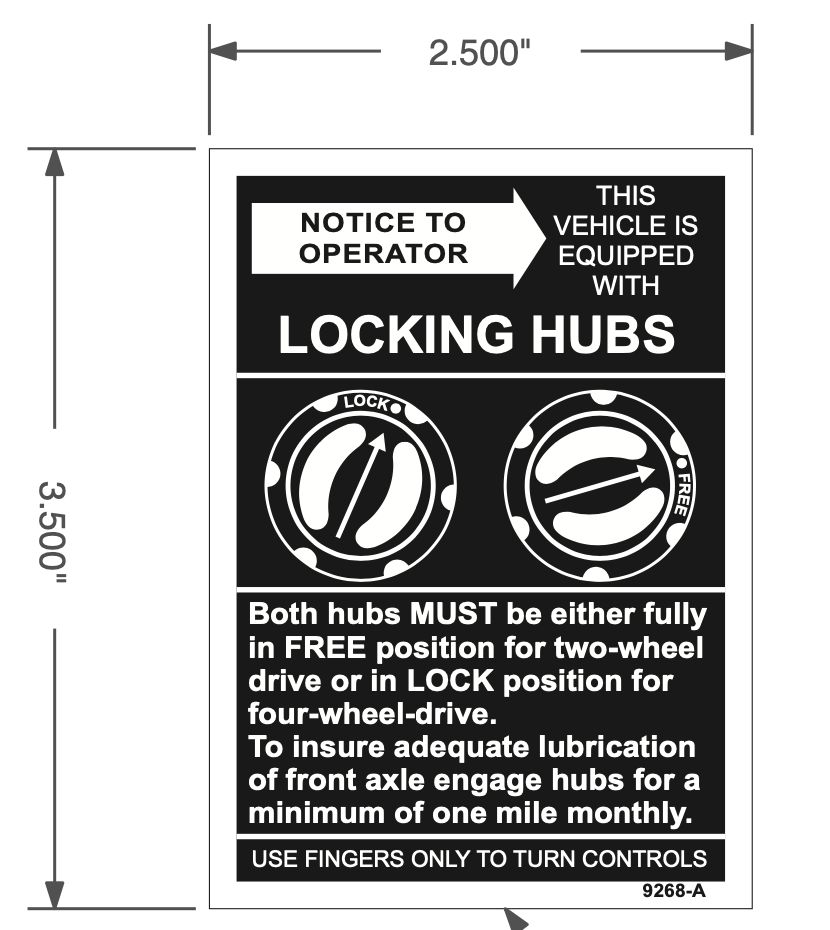 2.500"

3.500"

NOTICE TO OPERATOR

THIS VEHICLE IS EQUIPPED WITH

LOCKING HUBS

LOCK

FREE

Both hubs MUST be either fully in FREE position for two-wheel drive or in LOCK position for four-wheel-drive.
To insure adequate lubrication of front axle engage hubs for a minimum of one mile monthly.

USE FINGERS ONLY TO TURN CONTROLS

9268-A